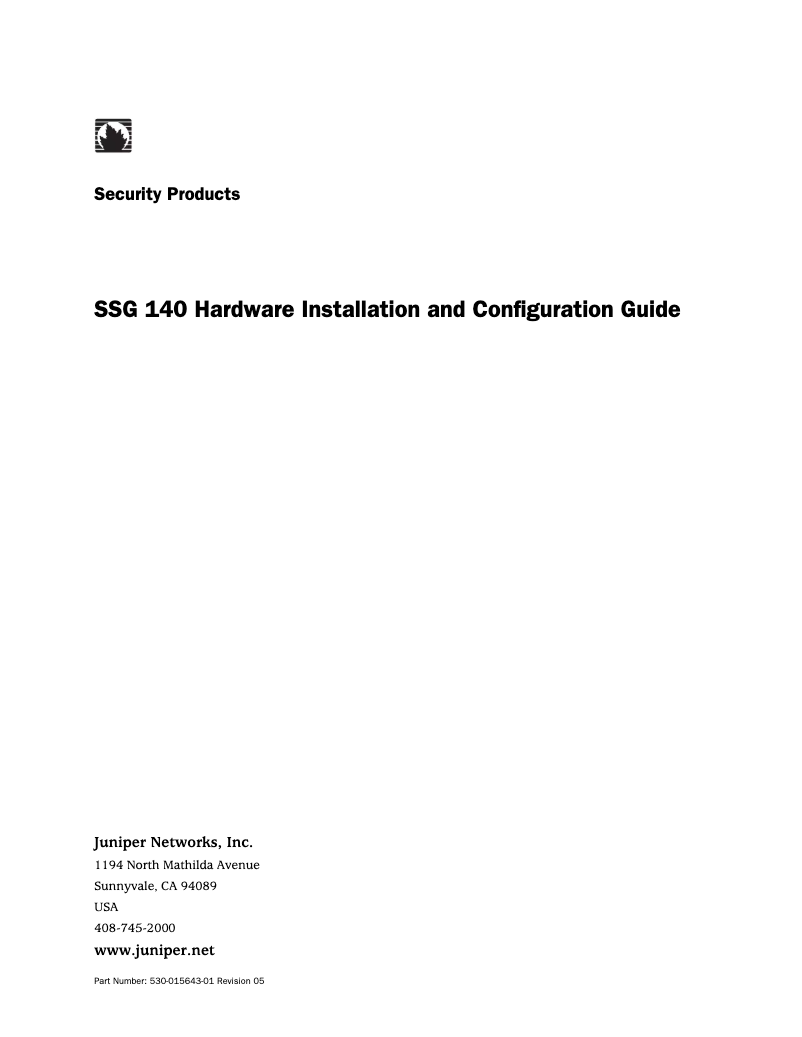 Security Products

SSG 140 Hardware Installation and Configuration Guide

Juniper Networks, Inc.
1194 North Mathilda Avenue
Sunnyvale, CA 94089
USA
408-745-2000
www.juniper.net

Part Number: 530-015643-01 Revision 05